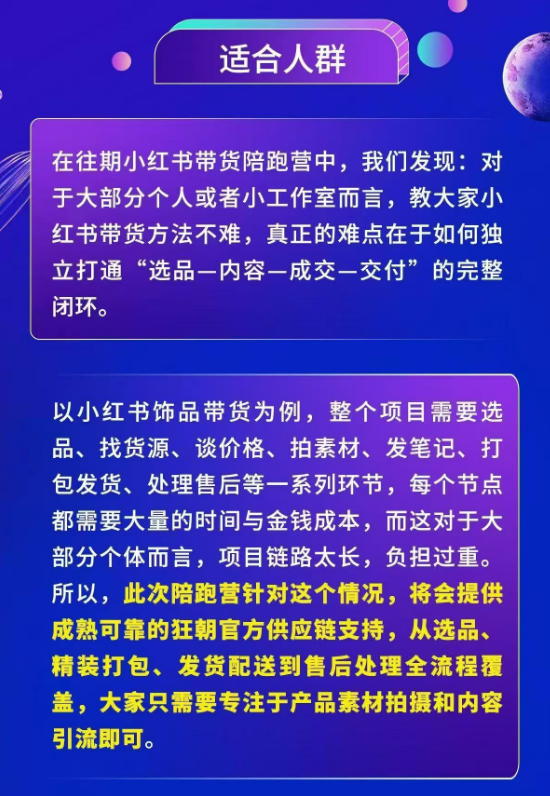 适合人群

在往期小红书带货陪跑营中，我们发现：对于大部分个人或者小工作室而言，教大家小红书带货方法不难，真正的难点在于如何独立打通“选品—内容—成交—交付”的完整闭环。

以小红书饰品带货为例，整个项目需要选品、找货源、谈价格、拍素材、发笔记、打包发货、处理售后等一系列环节，每个节点都需要大量的时间与金钱成本，而这对于大部分个体而言，项目链路太长，负担过重。所以，此次陪跑营针对这个情况，将会提供成熟可靠的狂朝官方供应链支持，从选品、精装打包、发货配送到售后处理全流程覆盖，大家只需要专注于产品素材拍摄和内容引流即可。